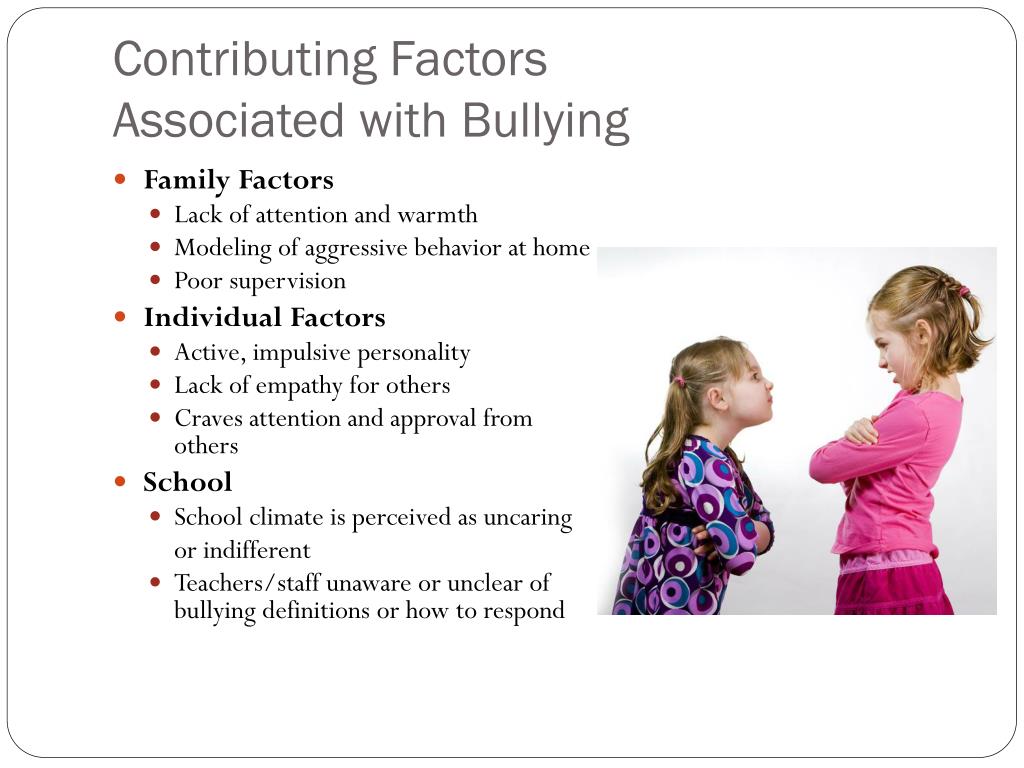 Contributing Factors Associated with Bullying

- Family Factors
  - Lack of attention and warmth
  - Modeling of aggressive behavior at home
  - Poor supervision
- Individual Factors
  - Active, impulsive personality
  - Lack of empathy for others
  - Craves attention and approval from others
- School
  - School climate is perceived as uncaring or indifferent
  - Teachers/staff unaware or unclear of bullying definitions or how to respond